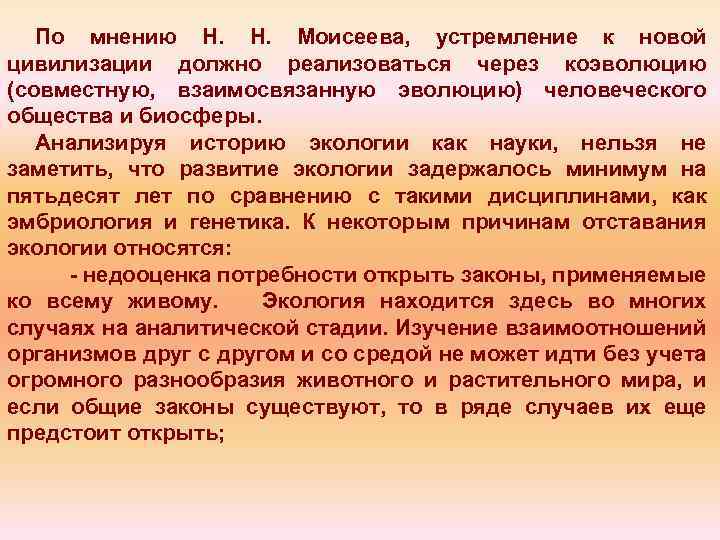 По мнению Н. Н. Моисеева, устремление к новой цивилизации должно реализоваться через коэволюцию (совместную, взаимосвязанную эволюцию) человеческого общества и биосферы.

Анализируя историю экологии как науки, нельзя не заметить, что развитие экологии задержалось минимум на пятьдесят лет по сравнению с такими дисциплинами, как эмбриология и генетика. К некоторым причинам отставания экологии относятся:

- недооценка потребности открыть законы, применяемые ко всему живому. Экология находится здесь во многих случаях на аналитической стадии. Изучение взаимоотношений организмов друг с другом и со средой не может идти без учета огромного разнообразия животного и растительного мира, и если общие законы существуют, то в ряде случаев их еще предстоит открыть;